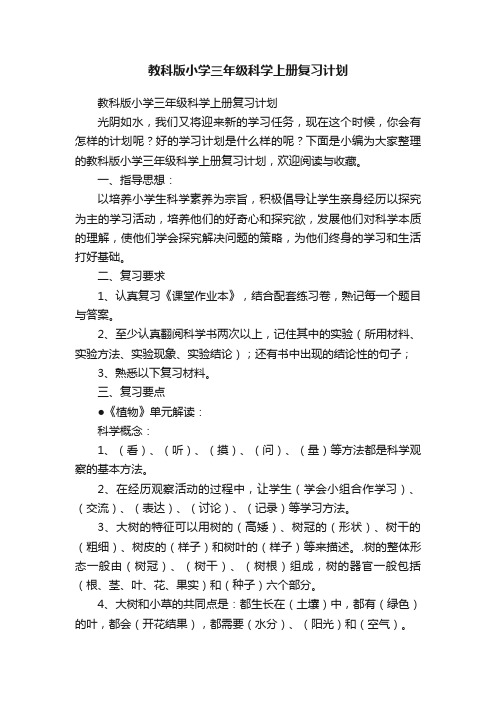 教科版小学三年级科学上册复习计划

教科版小学三年级科学上册复习计划

光阴如水，我们又将迎来新的学习任务，现在这个时候，你会有怎样的计划呢？好的学习计划是什么样的呢？下面是小编为大家整理的教科版小学三年级科学上册复习计划，欢迎阅读与收藏。

一、指导思想：

以培养小学生科学素养为宗旨，积极倡导让学生亲身经历以探究为主的学习活动，培养他们的好奇心和探究欲，发展他们对科学本质的理解，使他们学会探究解决问题的策略，为他们终身的学习和生活打好基础。

二、复习要求

1、认真复习《课堂作业本》，结合配套练习卷，熟记每一个题目与答案。

2、至少认真翻阅科学书两次以上，记住其中的实验（所用材料、实验方法、实验现象、实验结论）；还有书中出现的结论性的句子；

3、熟悉以下复习材料。

三、复习要点

●《植物》单元解读：

科学概念：

1、（看）、（听）、（摸）、（问）、（量）等方法都是科学观察的基本方法。

2、在经历观察活动的过程中，让学生（学会小组合作学习）、（交流）、（表达）、（讨论）、（记录）等学习方法。

3、大树的特征可以用树的（高矮）、树冠的（形状）、树干的（粗细）、树皮的（样子）和树叶的（样子）等来描述。.树的整体形态一般由（树冠）、（树干）、（树根）组成，树的器官一般包括（根、茎、叶、花、果实）和（种子）六个部分。

4、大树和小草的共同点是：都生长在（土壤）中，都有（绿色）的叶，都会（开花结果），都需要（水分）、（阳光）和（空气）。